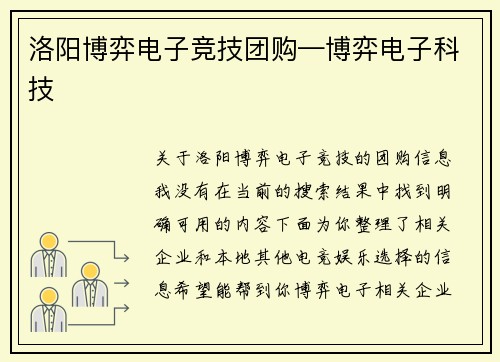 洛阳博弈电子竞技团购—博弈电子科技

关于洛阳博弈电子竞技的团购信息我没有在当前的搜索结果中找到明确可用的内容下面为你整理了相关企业和本地其他电竞娱乐选择的信息希望能帮到你博弈电子相关企业